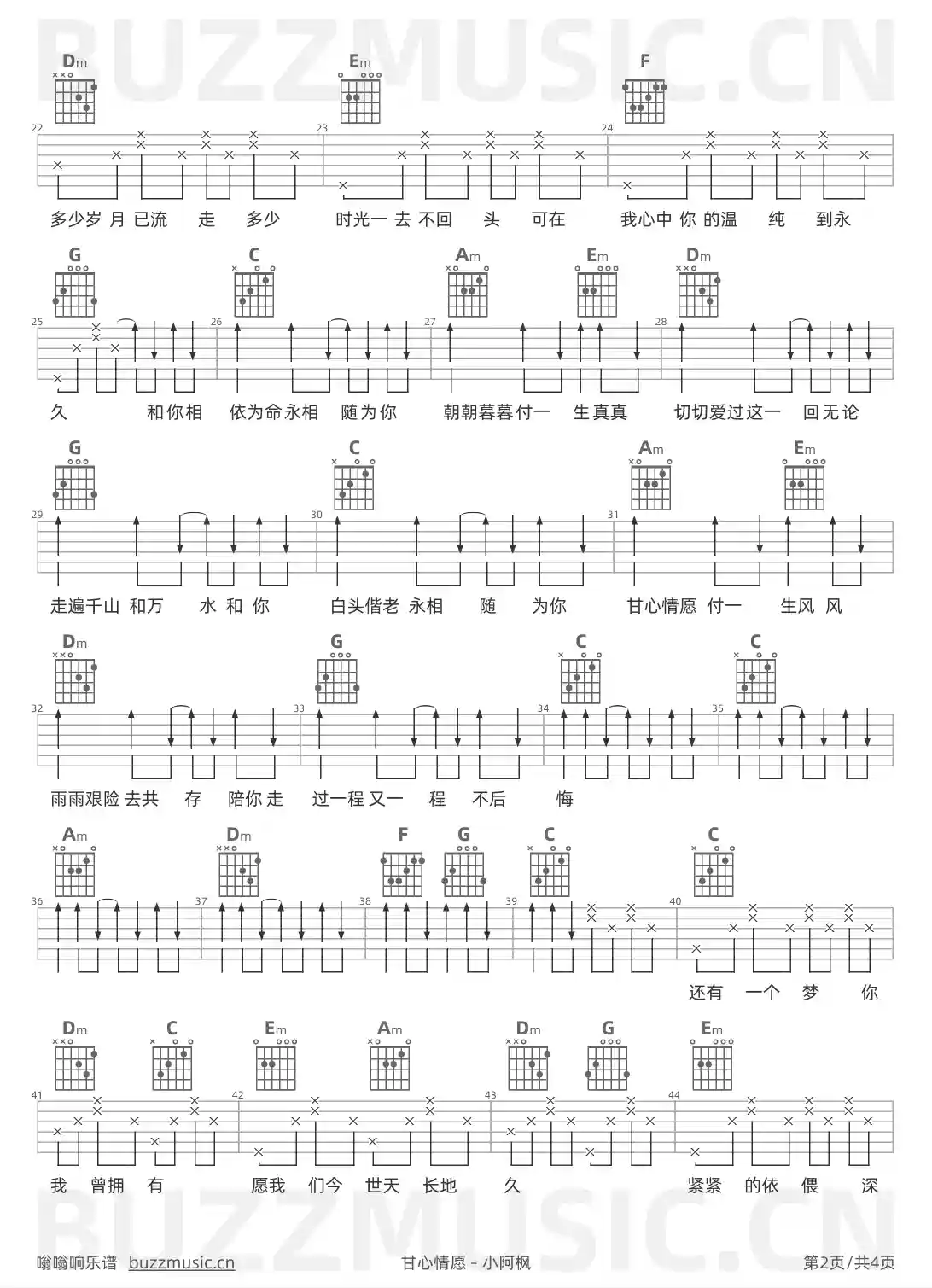 BUZZMUSIC.CN

Dm Em F

22 23 24

多少岁 月 已流 走 多少 时光一 去 不回 头 可在 我心中 你 的温 纯 到永

G C Am Em Dm

25 26 27 28

久 和你相 依为命永相 随为你 朝朝暮暮付一 生真真 切切爱过这一 回无论

G C Am Em

29 30 31

走遍千山 和万 水 和 你 白头偕老 永相 随 为你 甘心情愿 付一 生风 风

Dm G C C

32 33 34 35

雨雨艰险 去共 存 陪你 走 过一程 又一 程 不后 悔

Am Dm F G C C

36 37 38 39 40

还有 一个 梦 你

Dm C Em Am Dm G Em

41 42 43 44

我 曾拥 有 愿我 们今 世天 长地 久 紧紧 的依 偎 深

BUZZMUSIC.CN

嗡嗡响乐谱 buzzmusic.cn 甘心情愿 - 小阿枫 第2页/共4页